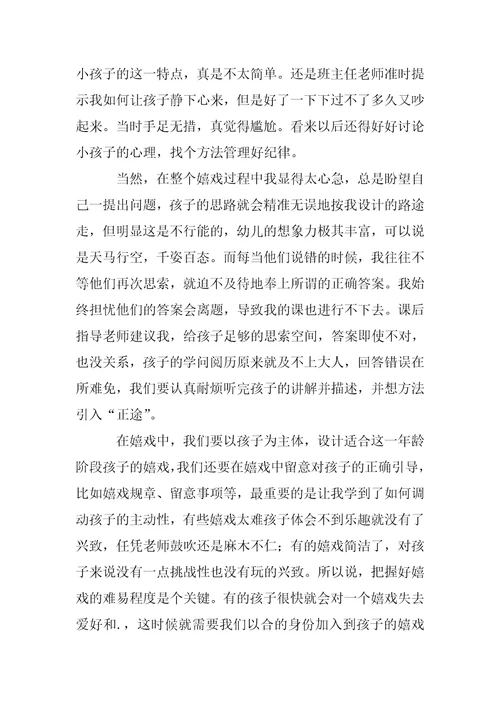 小孩子的这一特点，真是不太简单。还是班主任老师准时提示我如何让孩子静下心来，但是好了一下下过不了多久又吵起来。当时手足无措，真觉得尴尬。看来以后还得好好讨论小孩子的心理，找个方法管理好纪律。

当然，在整个嬉戏过程中我显得太心急，总是盼望自己一提出问题，孩子的思路就会精准无误地按我设计的路途走，但明显这是不行能的，幼儿的想象力极其丰富，可以说是天马行空，千姿百态。而每当他们说错的时候，我往往不等他们再次思索，就迫不及待地奉上所谓的正确答案。我始终担忧他们的答案会离题，导致我的课也进行不下去。课后指导老师建议我，给孩子足够的思索空间，答案即使不对，也没关系，孩子的学问阅历原来就及不上大人，回答错误在所难免，我们要认真耐烦听完孩子的讲解并描述，并想方法引入“正途”。

在嬉戏中，我们要以孩子为主体，设计适合这一年龄阶段孩子的嬉戏，我们还要在嬉戏中留意对孩子的正确引导，比如嬉戏规章、留意事项等，最重要的是让我学到了如何调动孩子的主动性，有些嬉戏太难孩子体会不到乐趣就没有了兴致，任凭老师鼓吹还是麻木不仁；有的嬉戏简洁了，对孩子来说没有一点挑战性也没有玩的兴致。所以说，把握好嬉戏的难易程度是个关键。有的孩子很快就会对一个嬉戏失去爱好和.，这时候就需要我们以合的身份加入到孩子的嬉戏